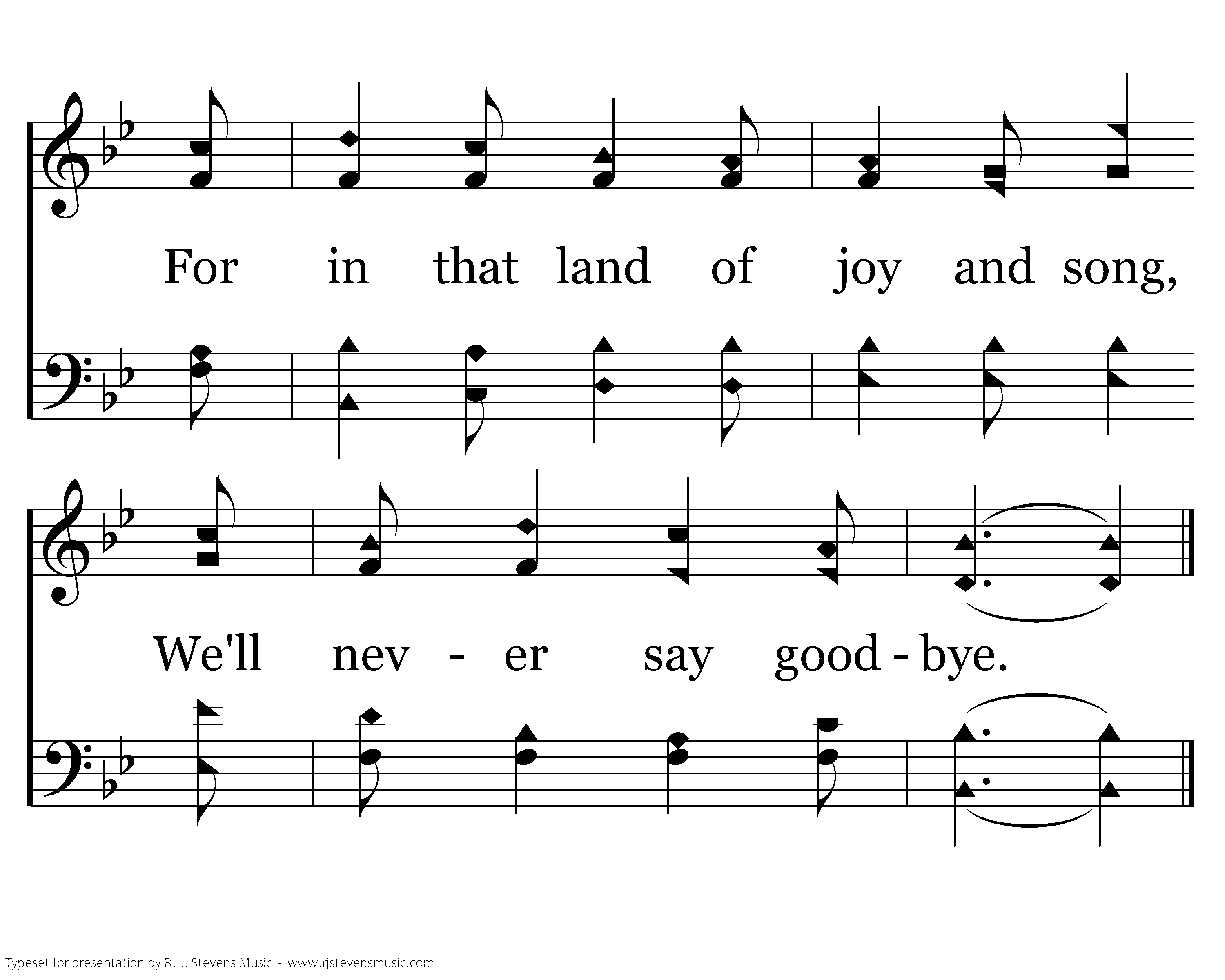 For in that land of joy and song,

We'll nev - er say good - bye.

Typeset for presentation by R. J. Stevens Music - www.rjstevensmusic.com